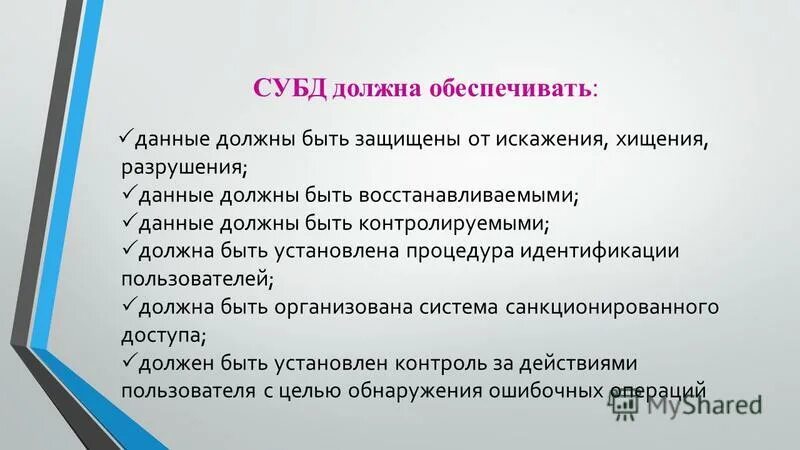 СУБД должна обеспечивать:

✓данные должны быть защищены от искажения, хищения, разрушения;
✓данные должны быть восстанавливаемыми;
✓данные должны быть контролируемыми;
✓должна быть установлена процедура идентификации пользователей;
✓должна быть организована система санкционированного доступа;
✓должен быть установлен контроль за действиями пользователя с целью обнаружения ошибочных операций

MyShared